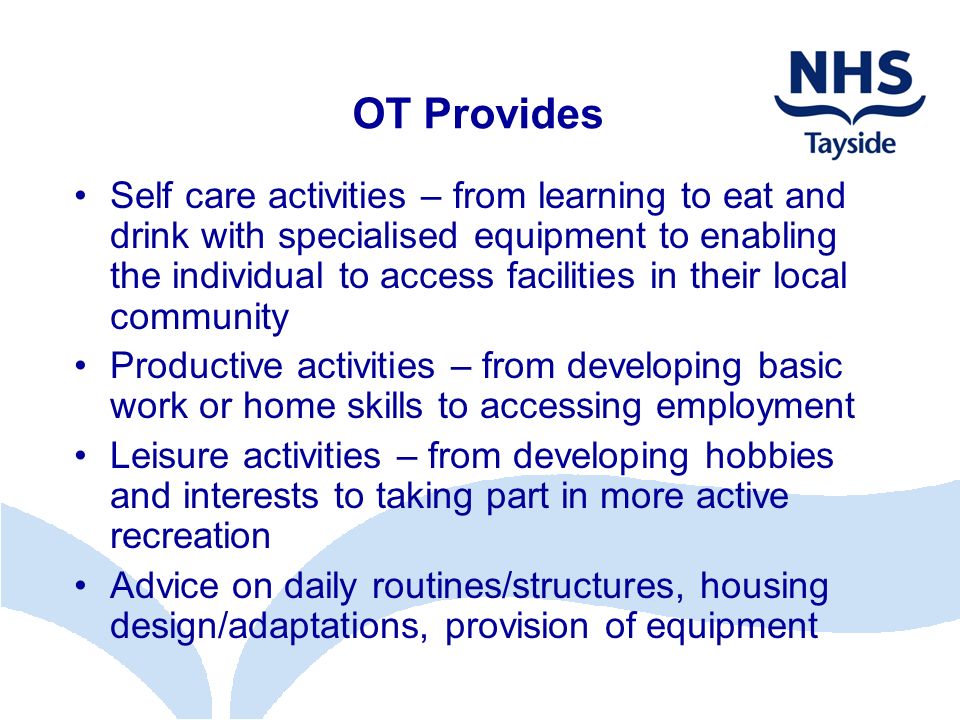 NHS
Tayside

OT Provides

• Self care activities – from learning to eat and drink with specialised equipment to enabling the individual to access facilities in their local community
• Productive activities – from developing basic work or home skills to accessing employment
• Leisure activities – from developing hobbies and interests to taking part in more active recreation
• Advice on daily routines/structures, housing design/adaptations, provision of equipment